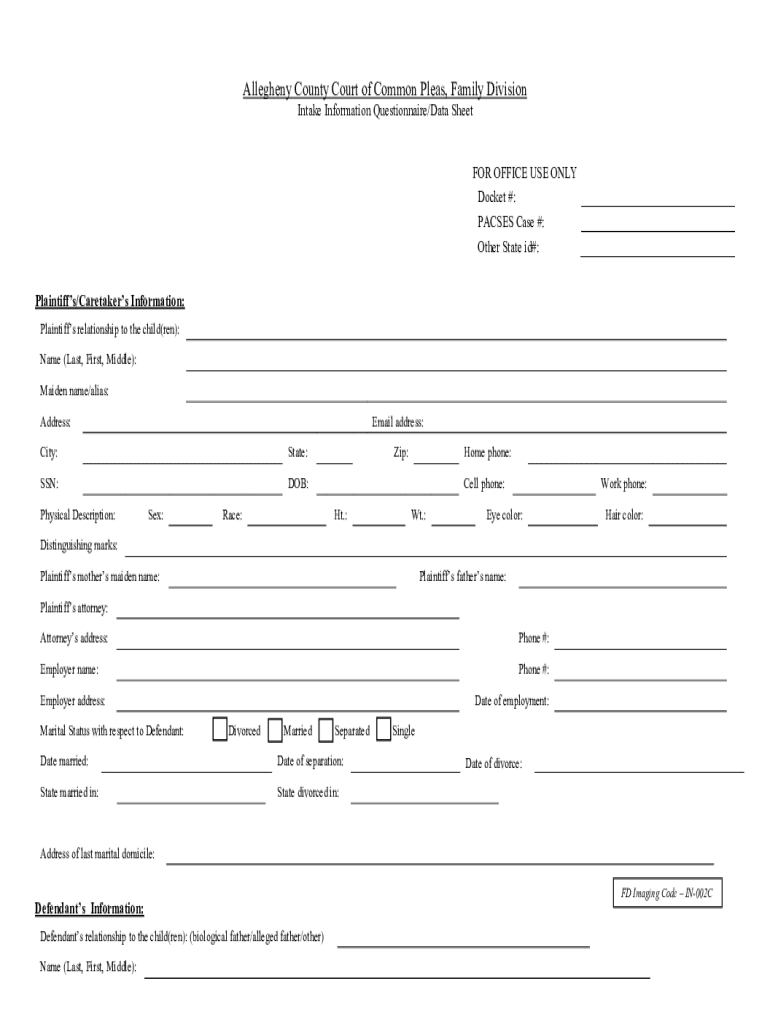 Allegheny County Court of Common Pleas, Family Division
Intake Information Questionnaire/Data Sheet

FOR OFFICE USE ONLY
Docket #:
PACSES Case #:
Other State id#:

Plaintiff's/Caretaker's Information:

Plaintiff's relationship to the child(ren):

Name (Last, First, Middle):

Maiden name/alias:

Address: Email address:

City: State: Zip: Home phone:

SSN: DOB: Cell phone: Work phone:

Physical Description: Sex: Race: Ht.: Wt.: Eye color: Hair color:

Distinguishing marks:

Plaintiff's mother's maiden name: Plaintiff's father's name:

Plaintiff's attorney:

Attorney's address: Phone #:

Employer name: Phone #:

Employer address: Date of employment:

Marital Status with respect to Defendant: Divorced Married Separated Single

Date married: Date of separation: Date of divorce:

State married in: State divorced in:

Address of last marital domicile:

FD Imaging Code – IN-002C

Defendant's Information:

Defendant's relationship to the child(ren): (biological father/alleged father/other)

Name (Last, First, Middle):